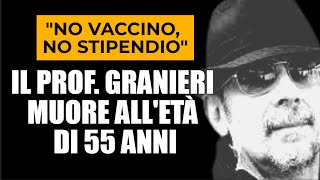 "NO VACCINO, NO STIPENDIO"

IL PROF. GRANIERI MUORE ALL'ETÀ DI 55 ANNI